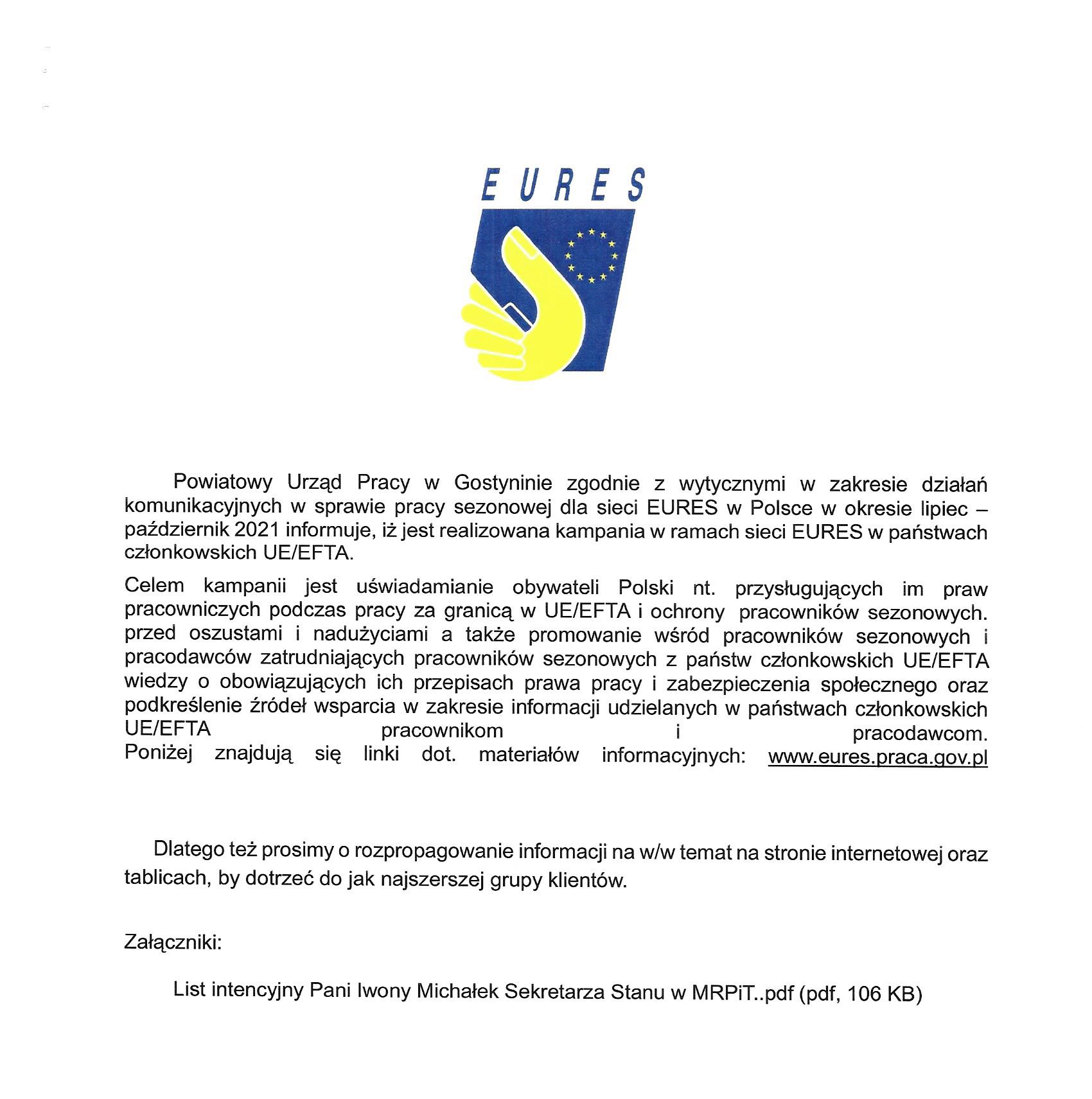 EURES

Powiatowy Urząd Pracy w Gostyninie zgodnie z wytycznymi w zakresie działań komunikacyjnych w sprawie pracy sezonowej dla sieci EURES w Polsce w okresie lipiec – październik 2021 informuje, iż jest realizowana kampania w ramach sieci EURES w państwach członkowskich UE/EFTA.

Celem kampanii jest uświadamianie obywateli Polski nt. przysługujących im praw pracowniczych podczas pracy za granicą w UE/EFTA i ochrony pracowników sezonowych. przed oszustami i nadużyciami a także promowanie wśród pracowników sezonowych i pracodawców zatrudniających pracowników sezonowych z państw członkowskich UE/EFTA wiedzy o obowiązujących ich przepisach prawa pracy i zabezpieczenia społecznego oraz podkreślenie źródeł wsparcia w zakresie informacji udzielanych w państwach członkowskich UE/EFTA pracownikom i pracodawcom.
Poniżej znajdują się linki dot. materiałów informacyjnych: www.eures.praca.gov.pl

Dlatego też prosimy o rozpropagowanie informacji na w/w temat na stronie internetowej oraz tablicach, by dotrzeć do jak najszerszej grupy klientów.

Załączniki:

List intencyjny Pani Iwony Michałek Sekretarza Stanu w MRPiT..pdf (pdf, 106 KB)